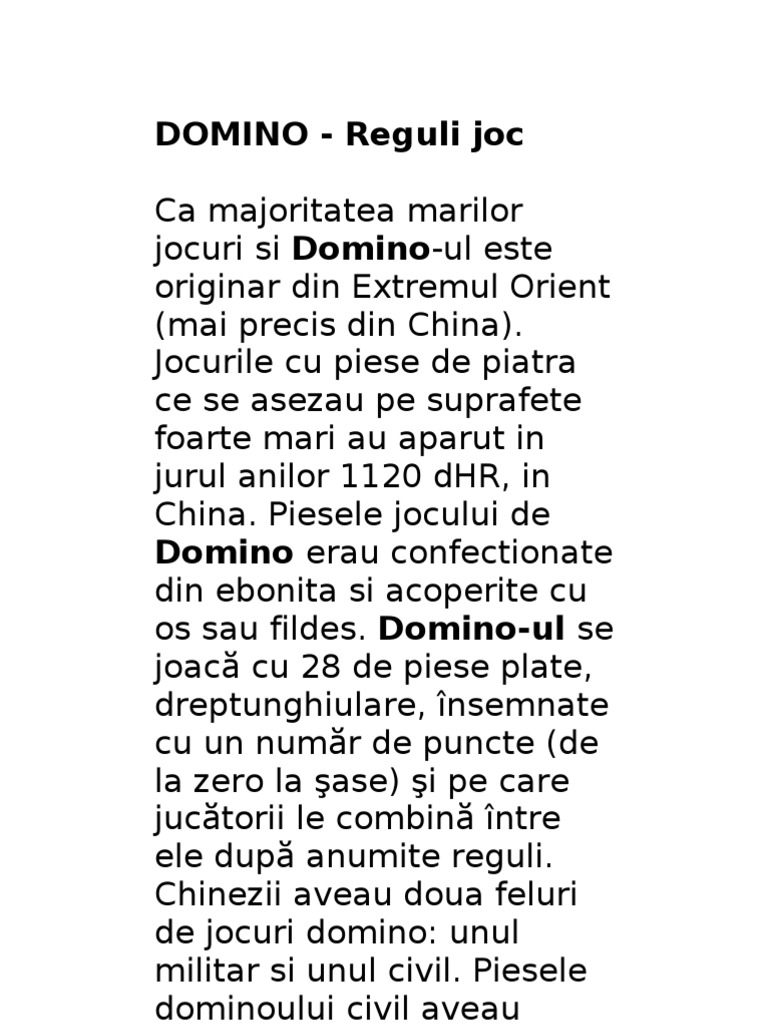 DOMINO - Reguli joc

Ca majoritatea marilor jocuri si Domino-ul este originar din Extremul Orient (mai precis din China). Jocurile cu piese de piatra ce se asezau pe suprafete foarte mari au aparut in jurul anilor 1120 dHR, in China. Piesele jocului de Domino erau confectionate din ebonita si acoperite cu os sau fildes. Domino-ul se joacă cu 28 de piese plate, dreptunghiulare, însemnate cu un număr de puncte (de la zero la şase) şi pe care jucătorii le combină între ele după anumite reguli. Chinezii aveau doua feluri de jocuri domino: unul militar si unul civil. Piesele dominoului civil aveau